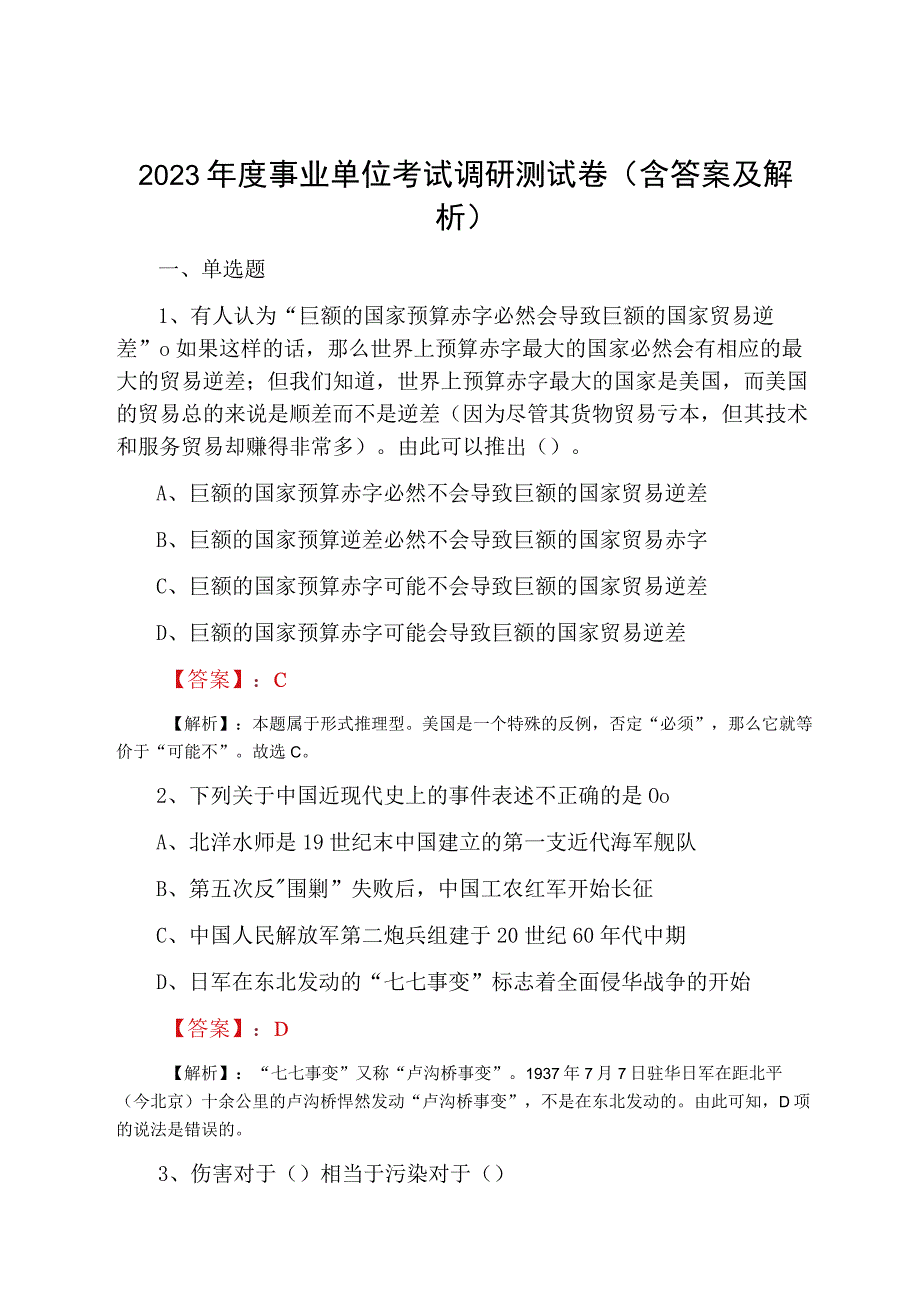 2023年度事业单位考试调研测试卷（含答案及解析）

一、单选题

1、有人认为“巨额的国家预算赤字必然会导致巨额的国家贸易逆差”o如果这样的话，那么世界上预算赤字最大的国家必然会有相应的最大的贸易逆差；但我们知道，世界上预算赤字最大的国家是美国，而美国的贸易总的来说是顺差而不是逆差（因为尽管其货物贸易亏本，但其技术和服务贸易却赚得非常多）。由此可以推出（）。

A、巨额的国家预算赤字必然不会导致巨额的国家贸易逆差

B、巨额的国家预算逆差必然不会导致巨额的国家贸易赤字

C、巨额的国家预算赤字可能不会导致巨额的国家贸易逆差

D、巨额的国家预算赤字可能会导致巨额的国家贸易逆差

【答案】：C

【解析】：本题属于形式推理型。美国是一个特殊的反例，否定“必须”，那么它就等价于“可能不”。故选C。

2、下列关于中国近现代史上的事件表述不正确的是Oo

A、北洋水师是19世纪末中国建立的第一支近代海军舰队

B、第五次反"围剿”失败后，中国工农红军开始长征

C、中国人民解放军第二炮兵组建于20世纪60年代中期

D、日军在东北发动的“七七事变”标志着全面侵华战争的开始

【答案】：D

【解析】：“七七事变”又称“卢沟桥事变”。1937年7月7日驻华日军在距北平（今北京）十余公里的卢沟桥悍然发动“卢沟桥事变”，不是在东北发动的。由此可知，D项的说法是错误的。

3、伤害对于（）相当于污染对于（）